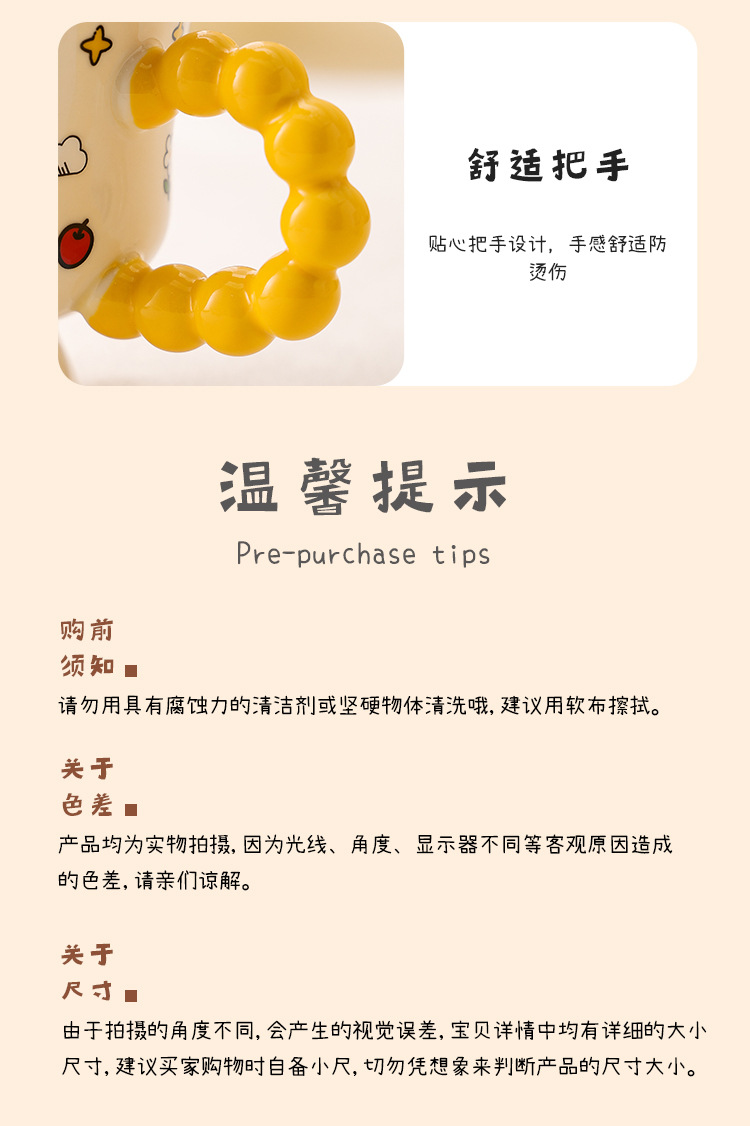 舒适把手

贴心把手设计，手感舒适防烫伤

温馨提示

Pre-purchase tips

购前
须知

请勿用具有腐蚀力的清洁剂或坚硬物体清洗哦，建议用软布擦拭。

关于
色差

产品均为实物拍摄，因为光线、角度、显示器不同等客观原因造成的色差，请亲们谅解。

关于
尺寸

由于拍摄的角度不同，会产生的视觉误差，宝贝详情中均有详细的大小尺寸，建议买家购物时自备小尺，切勿凭想象来判断产品的尺寸大小。